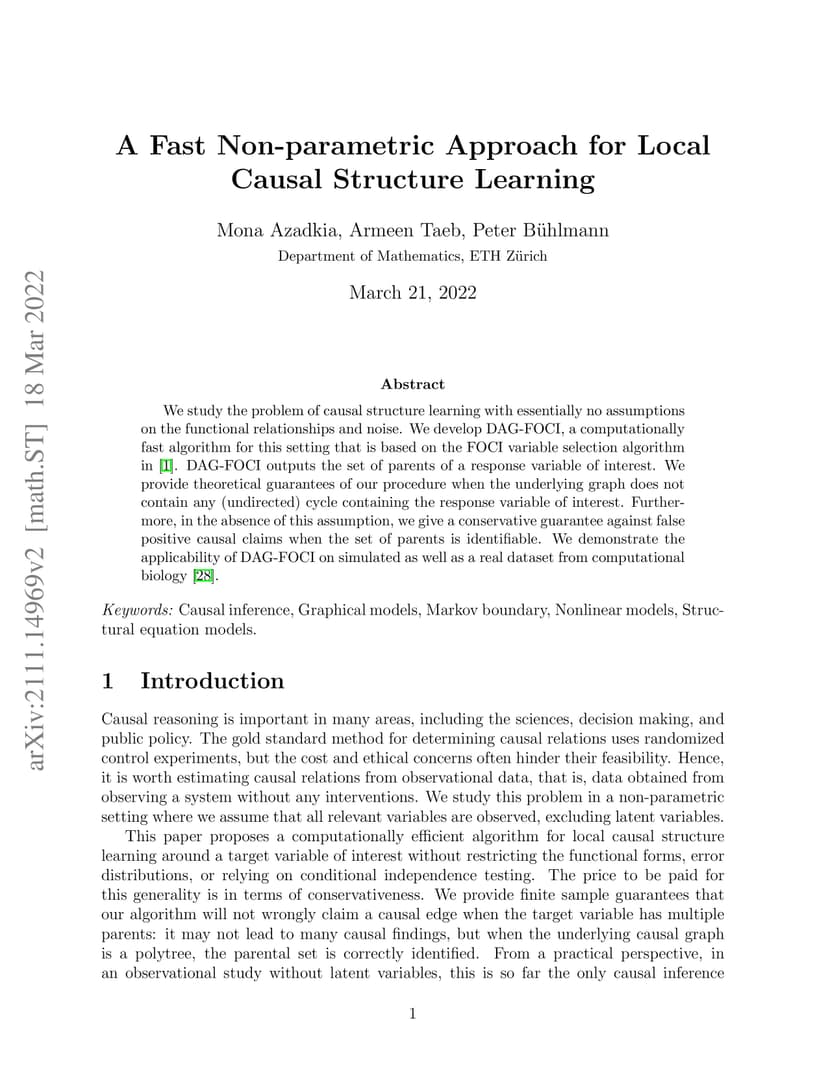 arXiv:2111.14969v2 [math.ST] 18 Mar 2022

A Fast Non-parametric Approach for Local Causal Structure Learning

Mona Azadkia, Armeen Taeb, Peter Bühlmann
Department of Mathematics, ETH Zürich

March 21, 2022

Abstract

We study the problem of causal structure learning with essentially no assumptions on the functional relationships and noise. We develop DAG-FOCI, a computationally fast algorithm for this setting that is based on the FOCI variable selection algorithm in [1]. DAG-FOCI outputs the set of parents of a response variable of interest. We provide theoretical guarantees of our procedure when the underlying graph does not contain any (undirected) cycle containing the response variable of interest. Furthermore, in the absence of this assumption, we give a conservative guarantee against false positive causal claims when the set of parents is identifiable. We demonstrate the applicability of DAG-FOCI on simulated as well as a real dataset from computational biology [28].

Keywords: Causal inference, Graphical models, Markov boundary, Nonlinear models, Structural equation models.

1 Introduction

Causal reasoning is important in many areas, including the sciences, decision making, and public policy. The gold standard method for determining causal relations uses randomized control experiments, but the cost and ethical concerns often hinder their feasibility. Hence, it is worth estimating causal relations from observational data, that is, data obtained from observing a system without any interventions. We study this problem in a non-parametric setting where we assume that all relevant variables are observed, excluding latent variables.

This paper proposes a computationally efficient algorithm for local causal structure learning around a target variable of interest without restricting the functional forms, error distributions, or relying on conditional independence testing. The price to be paid for this generality is in terms of conservativeness. We provide finite sample guarantees that our algorithm will not wrongly claim a causal edge when the target variable has multiple parents: it may not lead to many causal findings, but when the underlying causal graph is a polytree, the parental set is correctly identified. From a practical perspective, in an observational study without latent variables, this is so far the only causal inference

1